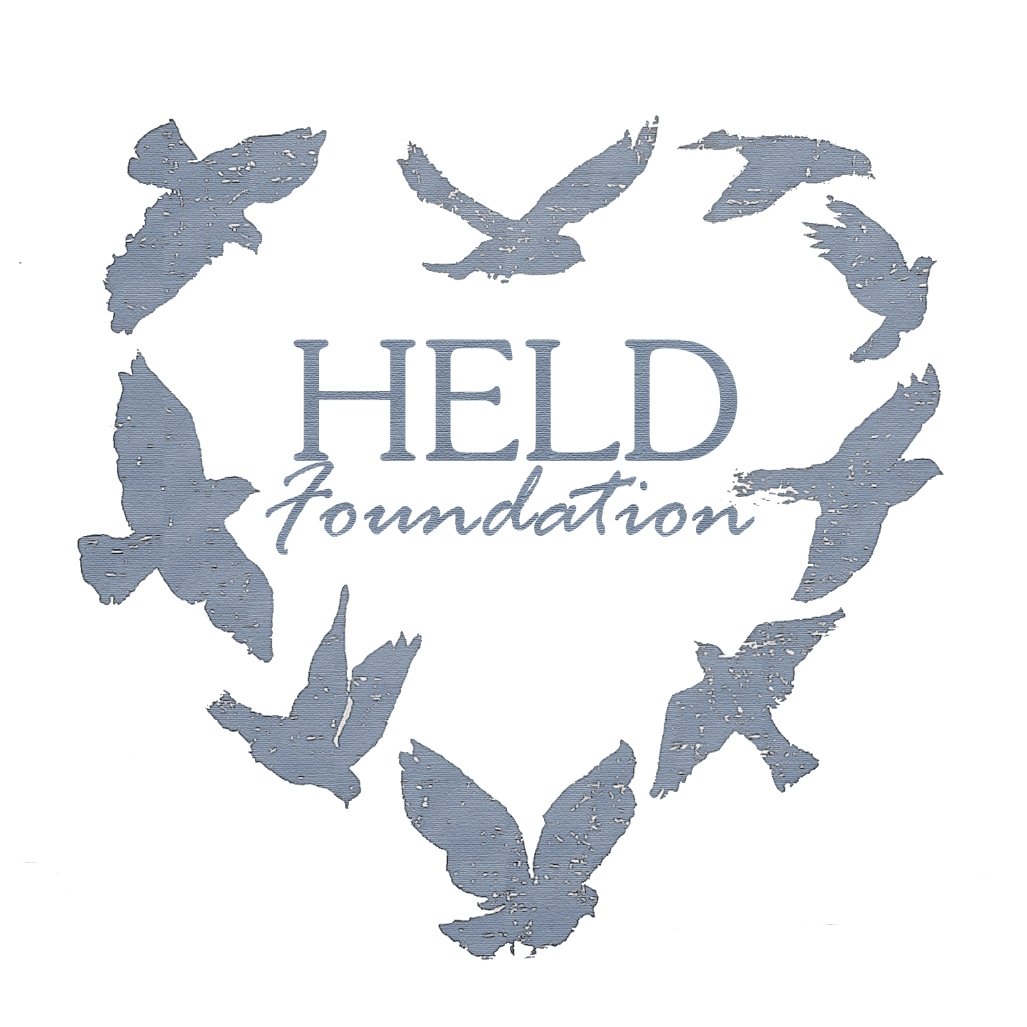 HELD
Foundation